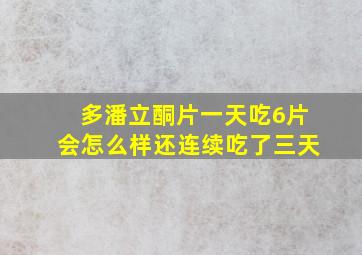 多潘立酮片一天吃6片
会怎么样还连续吃了三天